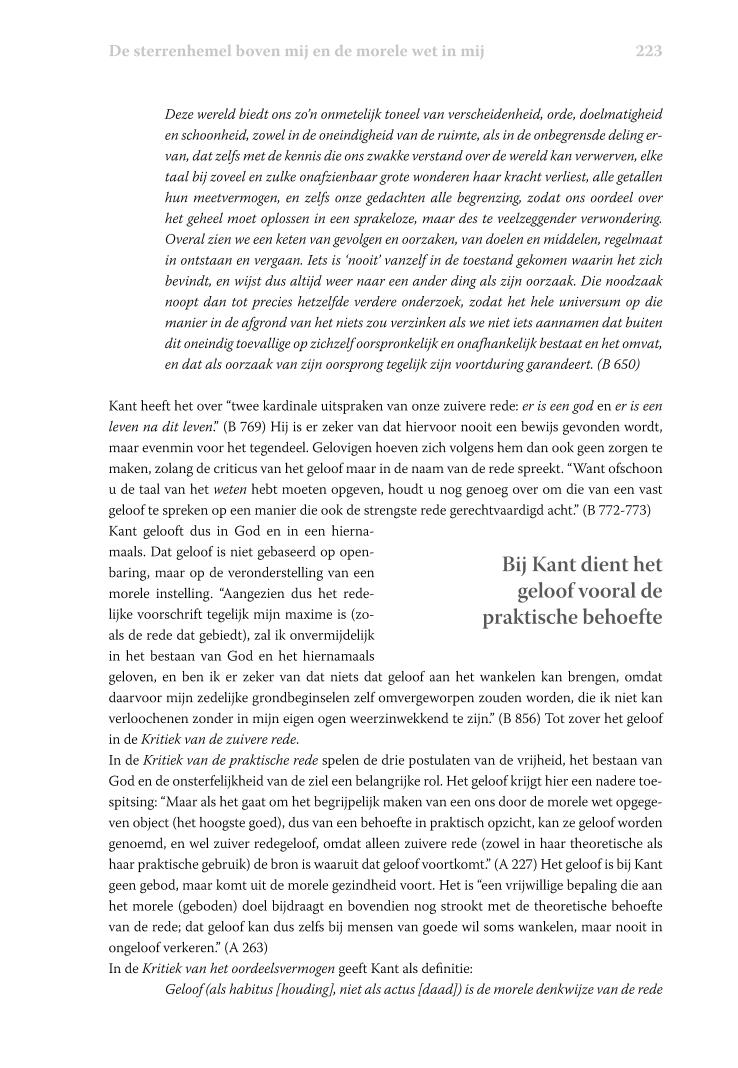 De sterrenhemel boven mij en de morele wet in mij 223

Deze wereld biedt ons zo'n onmetelijk toneel van verscheidenheid, orde, doelmatigheid en schoonheid, zowel in de oneindigheid van de ruimte, als in de onbegrensde deling ervan, dat zelfs met de kennis die ons zwakke verstand over de wereld kan verwerven, elke taal bij zoveel en zulke onafzienbaar grote wonderen haar kracht verliest, alle getallen hun meetvermogen, en zelfs onze gedachten alle begrenzing, zodat ons oordeel over het geheel moet oplossen in een sprakeloze, maar des te veelzeggender verwondering. Overal zien we een keten van gevolgen en oorzaken, van doelen en middelen, regelmaat in ontstaan en vergaan. Iets is 'nooit' vanzelf in de toestand gekomen waarin het zich bevindt, en wijst dus altijd weer naar een ander ding als zijn oorzaak. Die noodzaak noopt dan tot precies hetzelfde verdere onderzoek, zodat het hele universum op die manier in de afgrond van het niets zou verzinken als we niet iets aannamen dat buiten dit oneindig toevallige op zichzelf oorspronkelijk en onafhankelijk bestaat en het omvat, en dat als oorzaak van zijn oorsprong tegelijk zijn voortduring garandeert. (B 650)

Kant heeft het over "twee kardinale uitspraken van onze zuivere rede: er is een god en er is een leven na dit leven." (B 769) Hij is er zeker van dat hiervoor nooit een bewijs gevonden wordt, maar evenmin voor het tegendeel. Gelovigen hoeven zich volgens hem dan ook geen zorgen te maken, zolang de criticus van het geloof maar in de naam van de rede spreekt. "Want ofschoon u de taal van het weten hebt moeten opgeven, houdt u nog genoeg over om die van een vast geloof te spreken op een manier die ook de strengste rede gerechtvaardigd acht." (B 772-773)

Kant gelooft dus in God en in een hiernamaals. Dat geloof is niet gebaseerd op openbaring, maar op de veronderstelling van een morele instelling. "Aangezien dus het redelijke voorschrift tegelijk mijn maxime is (zoals de rede dat gebiedt), zal ik onvermijdelijk in het bestaan van God en het hiernamaals geloven, en ben ik er zeker van dat niets dat geloof aan het wankelen kan brengen, omdat daarvoor mijn zedelijke grondbeginselen zelf omvergeworpen zouden worden, die ik niet kan verloochenen zonder in mijn eigen ogen weerzinwekkend te zijn." (B 856) Tot zover het geloof in de Kritiek van de zuivere rede.

Bij Kant dient het geloof vooral de praktische behoefte

In de Kritiek van de praktische rede spelen de drie postulaten van de vrijheid, het bestaan van God en de onsterfelijkheid van de ziel een belangrijke rol. Het geloof krijgt hier een nadere toespitsing: "Maar als het gaat om het begrijpelijk maken van een ons door de morele wet opgegeven object (het hoogste goed), dus van een behoefte in praktisch opzicht, kan ze geloof worden genoemd, en wel zuiver redegeloof, omdat alleen zuivere rede (zowel in haar theoretische als haar praktische gebruik) de bron is waaruit dat geloof voortkomt." (A 227) Het geloof is bij Kant geen gebod, maar komt uit de morele gezindheid voort. Het is "een vrijwillige bepaling die aan het morele (geboden) doel bijdraagt en bovendien nog strookt met de theoretische behoefte van de rede; dat geloof kan dus zelfs bij mensen van goede wil soms wankelen, maar nooit in ongeloof verkeren." (A 263)

In de Kritiek van het oordeelsvermogen geeft Kant als definitie:

Geloof (als habitus [houding], niet als actus [daad]) is de morele denkwijze van de rede